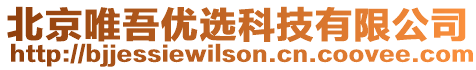 北京唯吾优选科技有限公司
http://bjjessiewilson.cn.coovee.com